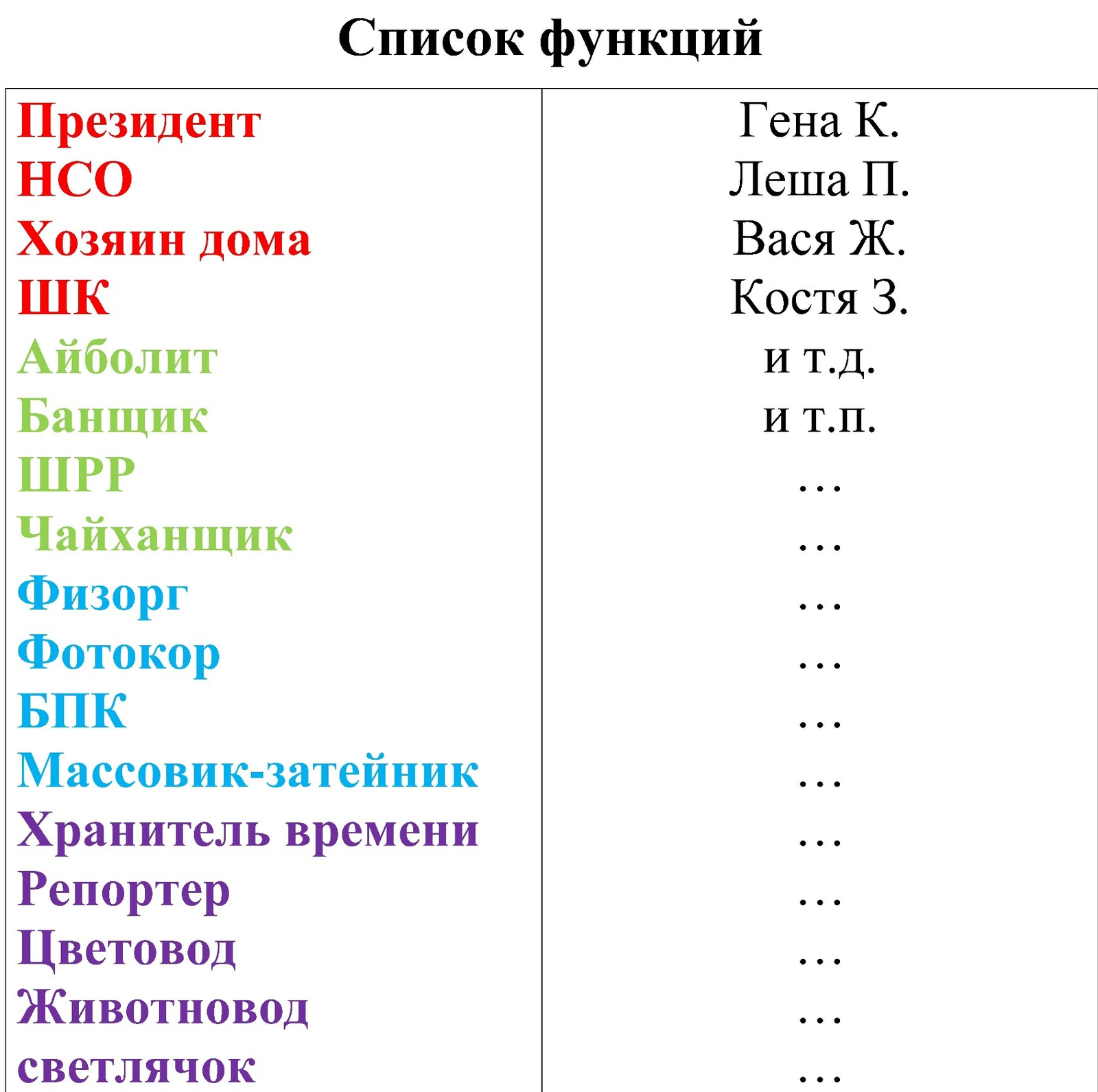 Список функций

| | |
|---|---|
| Президент | Гена К. |
| НСО | Леша П. |
| Хозяин дома | Вася Ж. |
| ШК | Костя З. |
| Айболит | и т.д. |
| Банщик | и т.п. |
| ШРР | … |
| Чайханщик | … |
| Физорг | … |
| Фотокор | … |
| БПК | … |
| Массовик-затейник | … |
| Хранитель времени | … |
| Репортер | … |
| Цветовод | … |
| Животновод | … |
| светлячок | … |